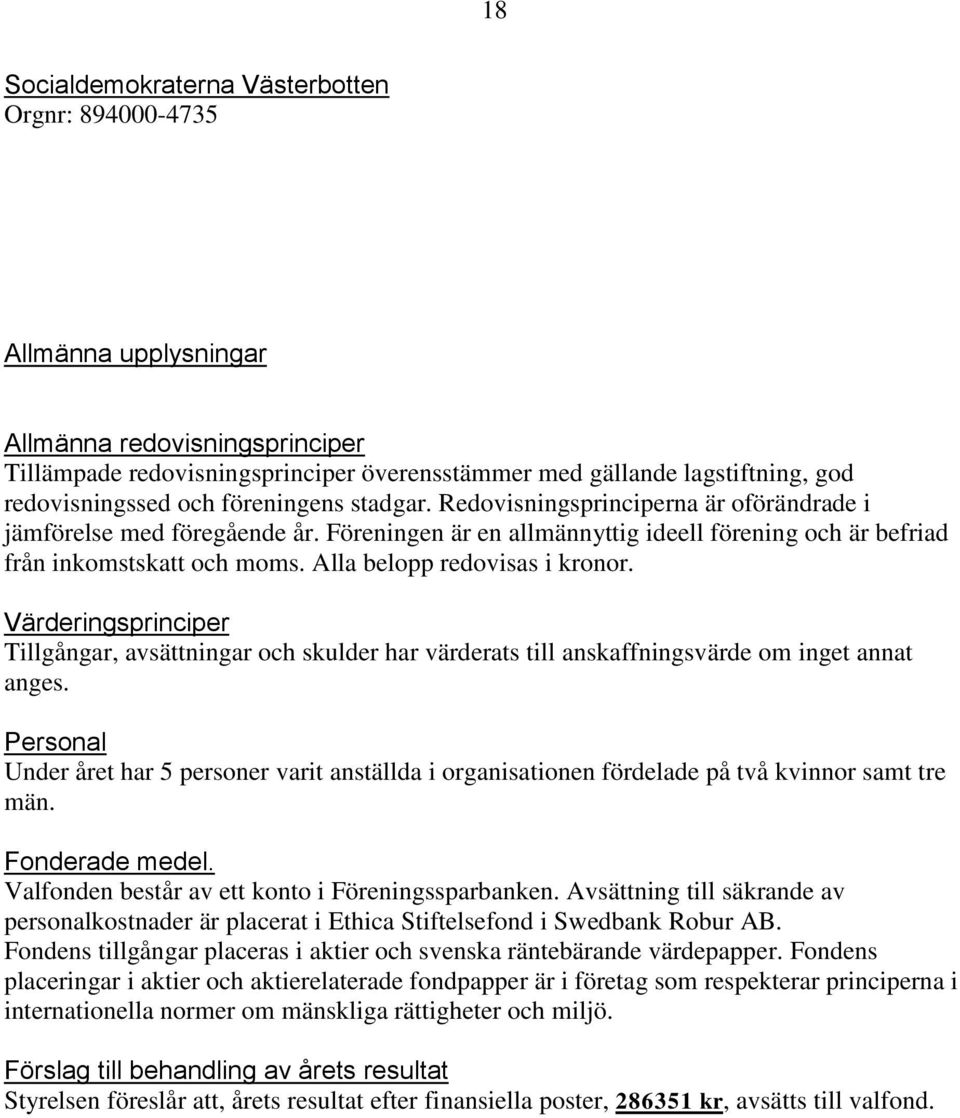 18

Socialdemokraterna Västerbotten
Orgnr: 894000-4735

Allmänna upplysningar

Allmänna redovisningsprinciper
Tillämpade redovisningsprinciper överensstämmer med gällande lagstiftning, god redovisningssed och föreningens stadgar. Redovisningsprinciperna är oförändrade i jämförelse med föregående år. Föreningen är en allmännyttig ideell förening och är befriad från inkomstskatt och moms. Alla belopp redovisas i kronor.

Värderingsprinciper
Tillgångar, avsättningar och skulder har värderats till anskaffningsvärde om inget annat anges.

Personal
Under året har 5 personer varit anställda i organisationen fördelade på två kvinnor samt tre män.

Fonderade medel.
Valfonden består av ett konto i Föreningssparbanken. Avsättning till säkrande av personalkostnader är placerat i Ethica Stiftelsefond i Swedbank Robur AB.
Fondens tillgångar placeras i aktier och svenska räntebärande värdepapper. Fondens placeringar i aktier och aktierelaterade fondpapper är i företag som respekterar principerna i internationella normer om mänskliga rättigheter och miljö.

Förslag till behandling av årets resultat
Styrelsen föreslår att, årets resultat efter finansiella poster, 286351 kr, avsätts till valfond.